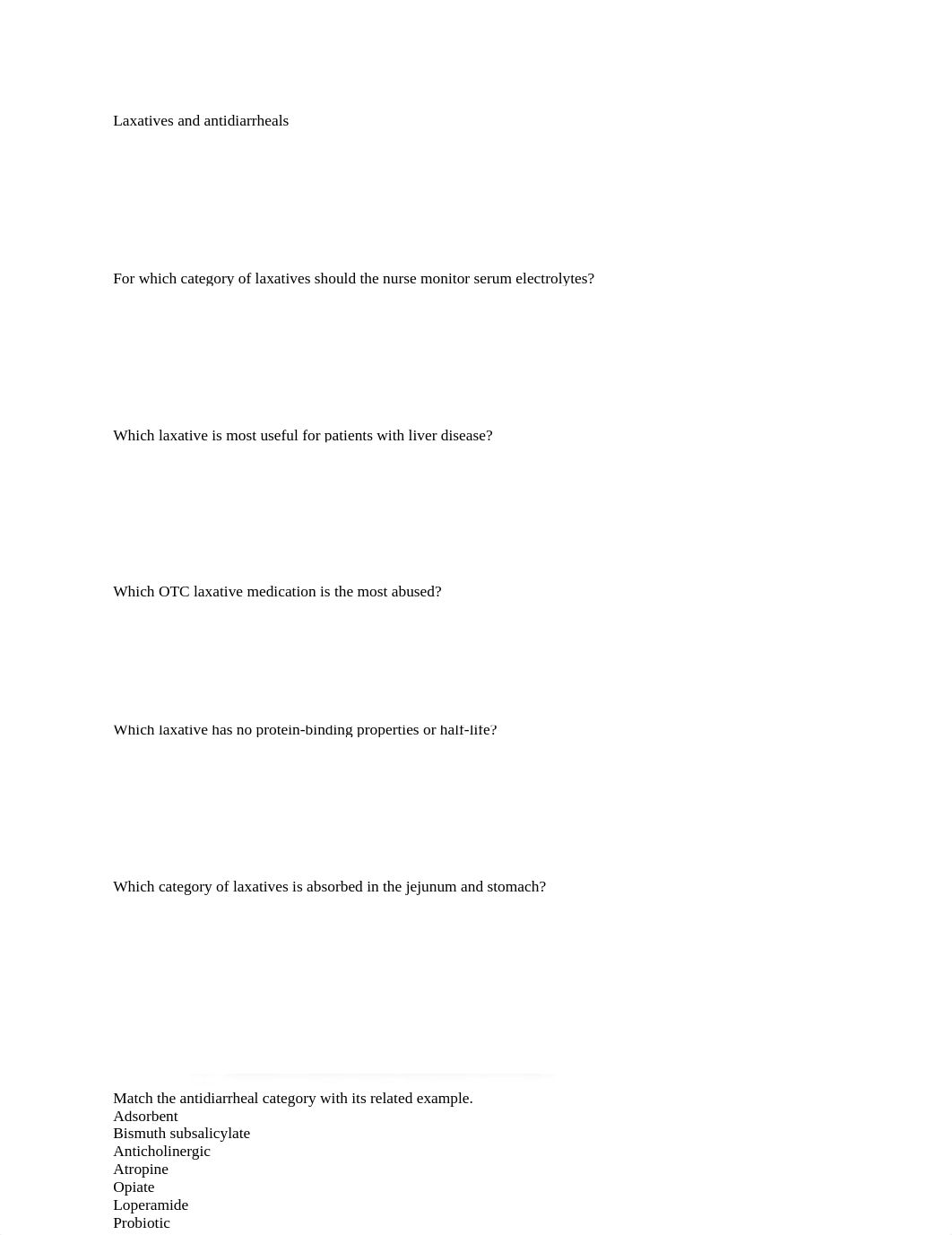 Laxatives and antidiarrheals

For which category of laxatives should the nurse monitor serum electrolytes?

Which laxative is most useful for patients with liver disease?

Which OTC laxative medication is the most abused?

Which laxative has no protein-binding properties or half-life?

Which category of laxatives is absorbed in the jejunum and stomach?

Match the antidiarrheal category with its related example.
Adsorbent
Bismuth subsalicylate
Anticholinergic
Atropine
Opiate
Loperamide
Probiotic